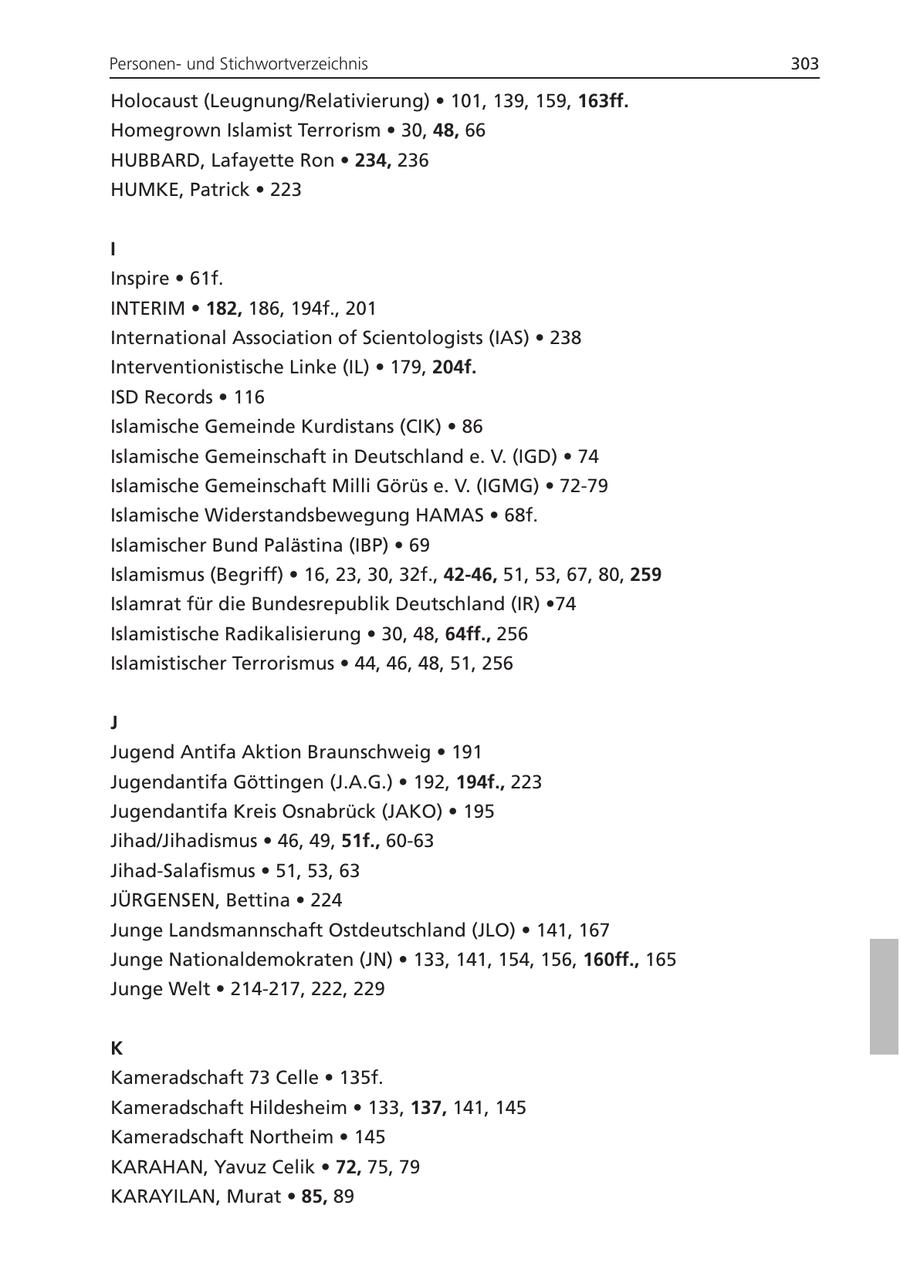 Personen- und Stichwortverzeichnis 303

Holocaust (Leugnung/Relativierung) • 101, 139, 159, 163ff.
Homegrown Islamist Terrorism • 30, 48, 66
HUBBARD, Lafayette Ron • 234, 236
HUMKE, Patrick • 223

I
Inspire • 61f.
INTERIM • 182, 186, 194f., 201
International Association of Scientologists (IAS) • 238
Interventionistische Linke (IL) • 179, 204f.
ISD Records • 116
Islamische Gemeinde Kurdistans (CIK) • 86
Islamische Gemeinschaft in Deutschland e. V. (IGD) • 74
Islamische Gemeinschaft Milli Görüs e. V. (IGMG) • 72-79
Islamische Widerstandsbewegung HAMAS • 68f.
Islamischer Bund Palästina (IBP) • 69
Islamismus (Begriff) • 16, 23, 30, 32f., 42-46, 51, 53, 67, 80, 259
Islamrat für die Bundesrepublik Deutschland (IR) •74
Islamistische Radikalisierung • 30, 48, 64ff., 256
Islamistischer Terrorismus • 44, 46, 48, 51, 256

J
Jugend Antifa Aktion Braunschweig • 191
Jugendantifa Göttingen (J.A.G.) • 192, 194f., 223
Jugendantifa Kreis Osnabrück (JAKO) • 195
Jihad/Jihadismus • 46, 49, 51f., 60-63
Jihad-Salafismus • 51, 53, 63
JÜRGENSEN, Bettina • 224
Junge Landsmannschaft Ostdeutschland (JLO) • 141, 167
Junge Nationaldemokraten (JN) • 133, 141, 154, 156, 160ff., 165
Junge Welt • 214-217, 222, 229

K
Kameradschaft 73 Celle • 135f.
Kameradschaft Hildesheim • 133, 137, 141, 145
Kameradschaft Northeim • 145
KARAHAN, Yavuz Celik • 72, 75, 79
KARAYILAN, Murat • 85, 89